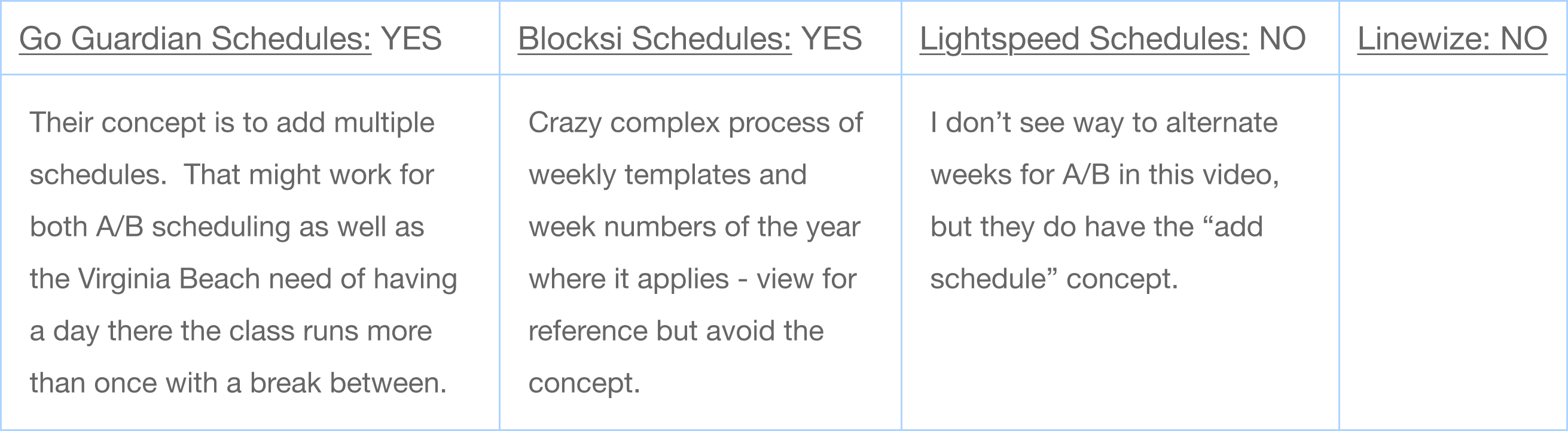 | Go Guardian Schedules: YES | Blocksi Schedules: YES | Lightspeed Schedules: NO | Linewize: NO |
|---|---|---|---|
| Their concept is to add multiple schedules. That might work for both A/B scheduling as well as the Virginia Beach need of having a day there the class runs more than once with a break between. | Crazy complex process of weekly templates and week numbers of the year where it applies - view for reference but avoid the concept. | I don’t see way to alternate weeks for A/B in this video, but they do have the “add schedule” concept. | |